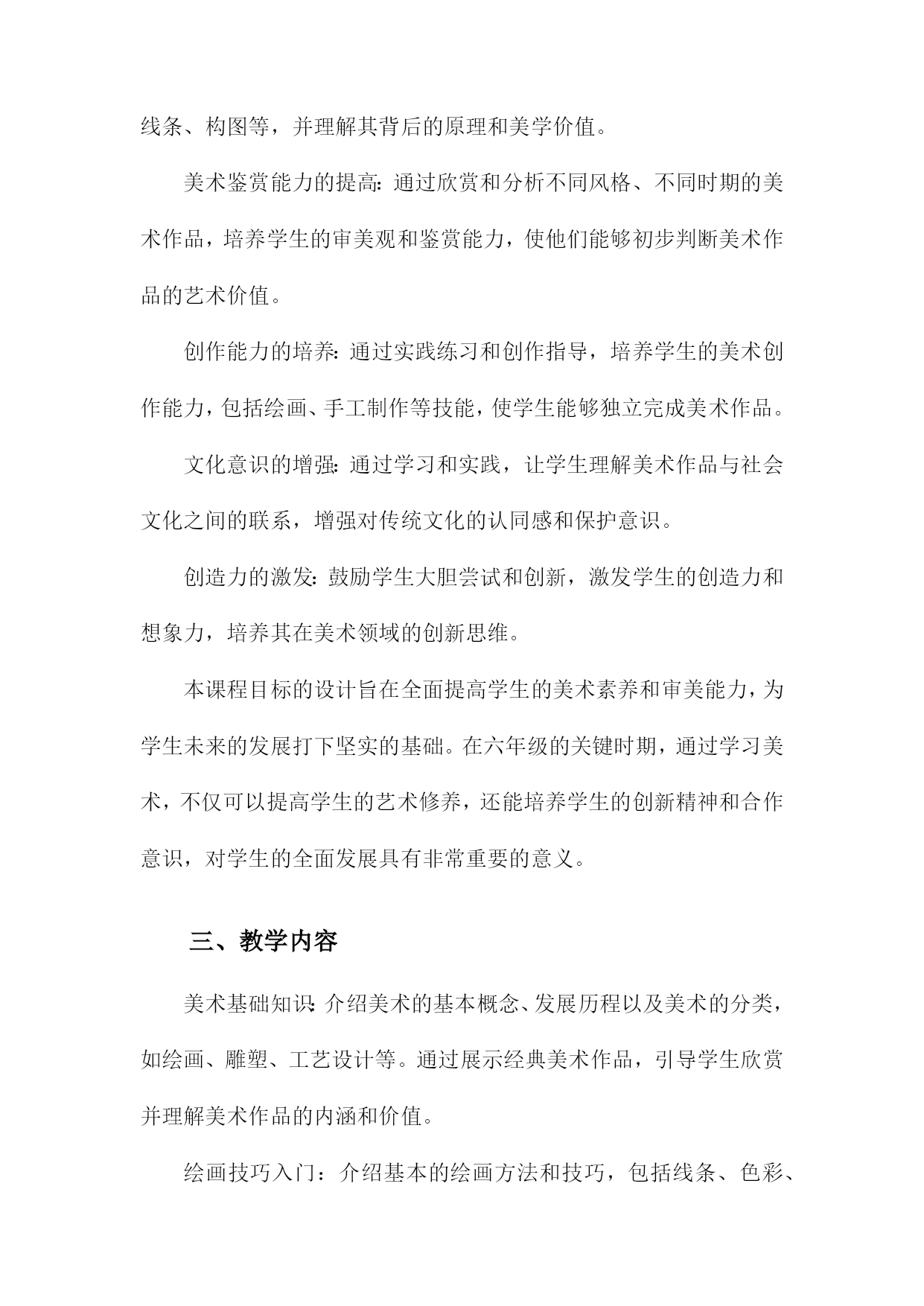 线条、构图等，并理解其背后的原理和美学价值。

美术鉴赏能力的提高：通过欣赏和分析不同风格、不同时期的美术作品，培养学生的审美观和鉴赏能力，使他们能够初步判断美术作品的艺术价值。

创作能力的培养：通过实践练习和创作指导，培养学生的美术创作能力，包括绘画、手工制作等技能，使学生能够独立完成美术作品。

文化意识的增强：通过学习和实践，让学生理解美术作品与社会文化之间的联系，增强对传统文化的认同感和保护意识。

创造力的激发：鼓励学生大胆尝试和创新，激发学生的创造力和想象力，培养其在美术领域的创新思维。

本课程目标的设计旨在全面提高学生的美术素养和审美能力，为学生未来的发展打下坚实的基础。在六年级的关键时期，通过学习美术，不仅可以提高学生的艺术修养，还能培养学生的创新精神和合作意识，对学生的全面发展具有非常重要的意义。

三、教学内容

美术基础知识：介绍美术的基本概念、发展历程以及美术的分类，如绘画、雕塑、工艺设计等。通过展示经典美术作品，引导学生欣赏并理解美术作品的内涵和价值。

绘画技巧入门：介绍基本的绘画方法和技巧，包括线条、色彩、